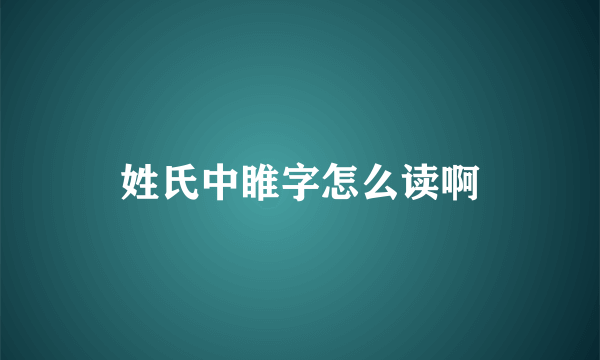 姓氏中睢字怎么读啊